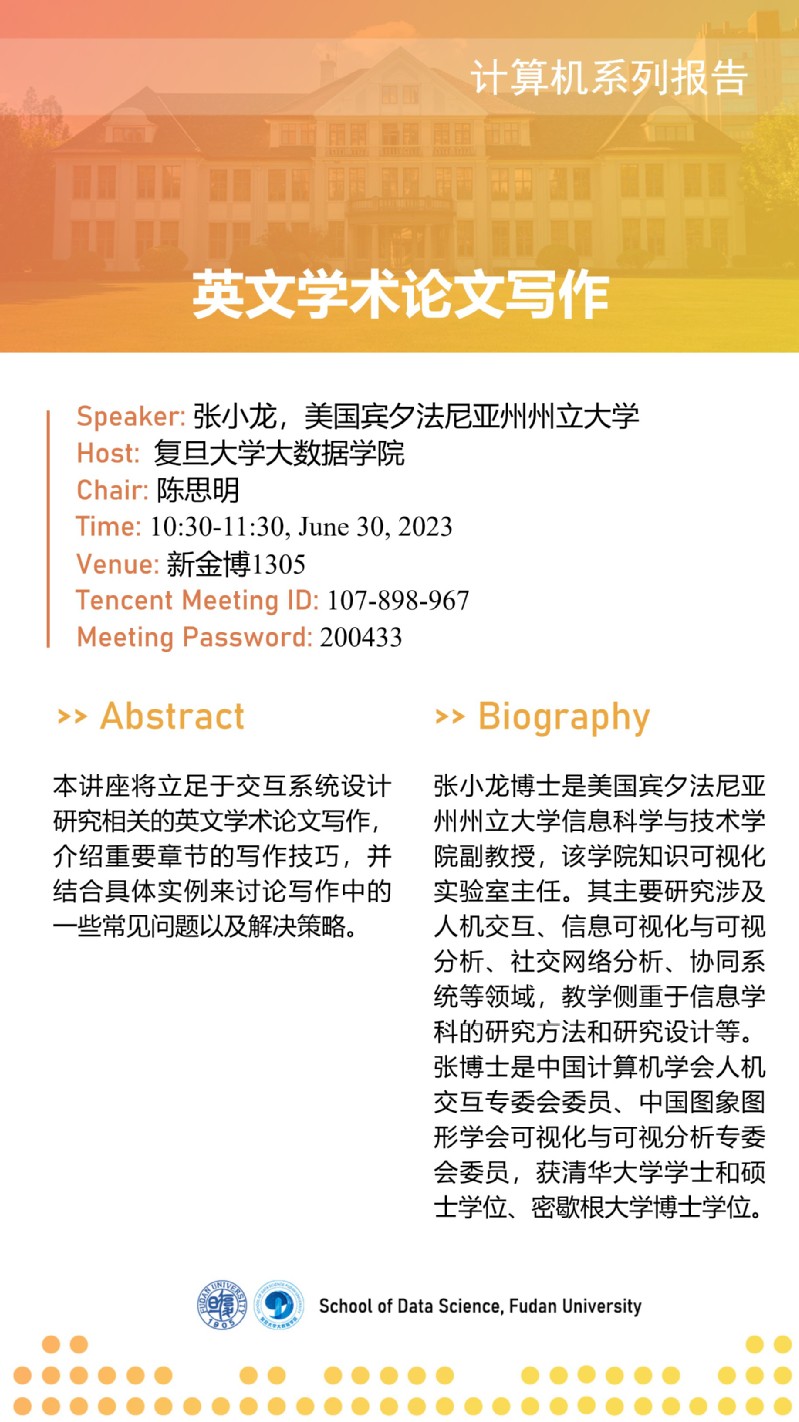 计算机系列报告

英文学术论文写作

Speaker: 张小龙，美国宾夕法尼亚州州立大学
Host: 复旦大学大数据学院
Chair: 陈思明
Time: 10:30-11:30, June 30, 2023
Venue: 新金博1305
Tencent Meeting ID: 107-898-967
Meeting Password: 200433

>> Abstract

本讲座将立足于交互系统设计研究相关的英文学术论文写作，介绍重要章节的写作技巧，并结合具体实例来讨论写作中的一些常见问题以及解决策略。

>> Biography

张小龙博士是美国宾夕法尼亚州州立大学信息科学与技术学院副教授，该学院知识可视化实验室主任。其主要研究涉及人机交互、信息可视化与可视分析、社交网络分析、协同系统等领域，教学侧重于信息学科的研究方法和研究设计等。张博士是中国计算机学会人机交互专委会委员、中国图象图形学会可视化与可视分析专委会委员，获清华大学学士和硕士学位、密歇根大学博士学位。

FUDAN UNIVERSITY 1905

School of Data Science, Fudan University